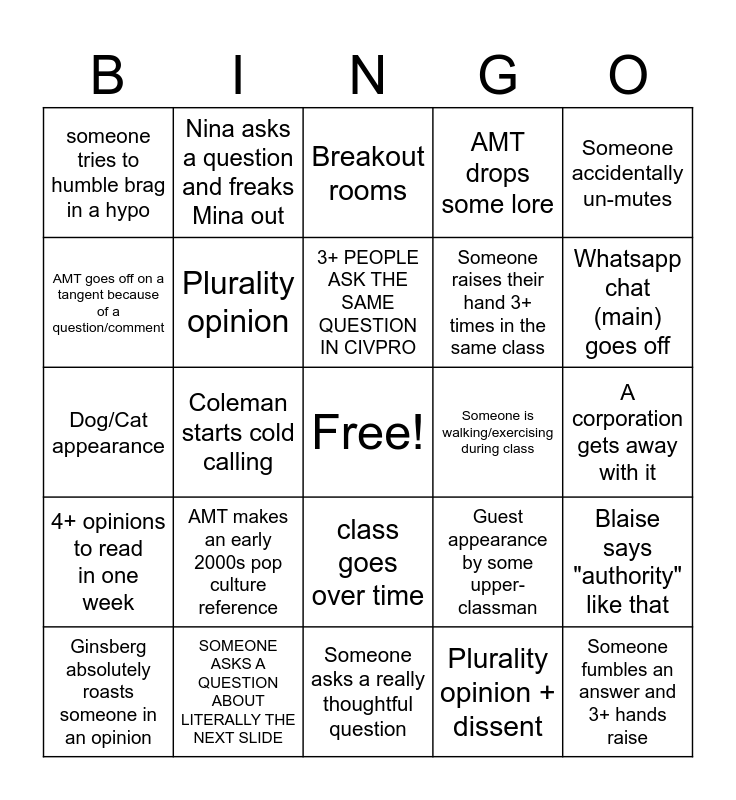 | B | I | N | G | O |
|---|---|---|---|---|
| someone tries to humble brag in a hypo | Nina asks a question and freaks Mina out | Breakout rooms | AMT drops some lore | Someone accidentally un-mutes |
| AMT goes off on a tangent because of a question/comment | Plurality opinion | 3+ PEOPLE ASK THE SAME QUESTION IN CIVPRO | Someone raises their hand 3+ times in the same class | Whatsapp chat (main) goes off |
| Dog/Cat appearance | Coleman starts cold calling | Free! | Someone is walking/exercising during class | A corporation gets away with it |
| 4+ opinions to read in one week | AMT makes an early 2000s pop culture reference | class goes over time | Guest appearance by some upper-classman | Blaise says "authority" like that |
| Ginsberg absolutely roasts someone in an opinion | SOMEONE ASKS A QUESTION ABOUT LITERALLY THE NEXT SLIDE | Someone asks a really thoughtful question | Plurality opinion + dissent | Someone fumbles an answer and 3+ hands raise |